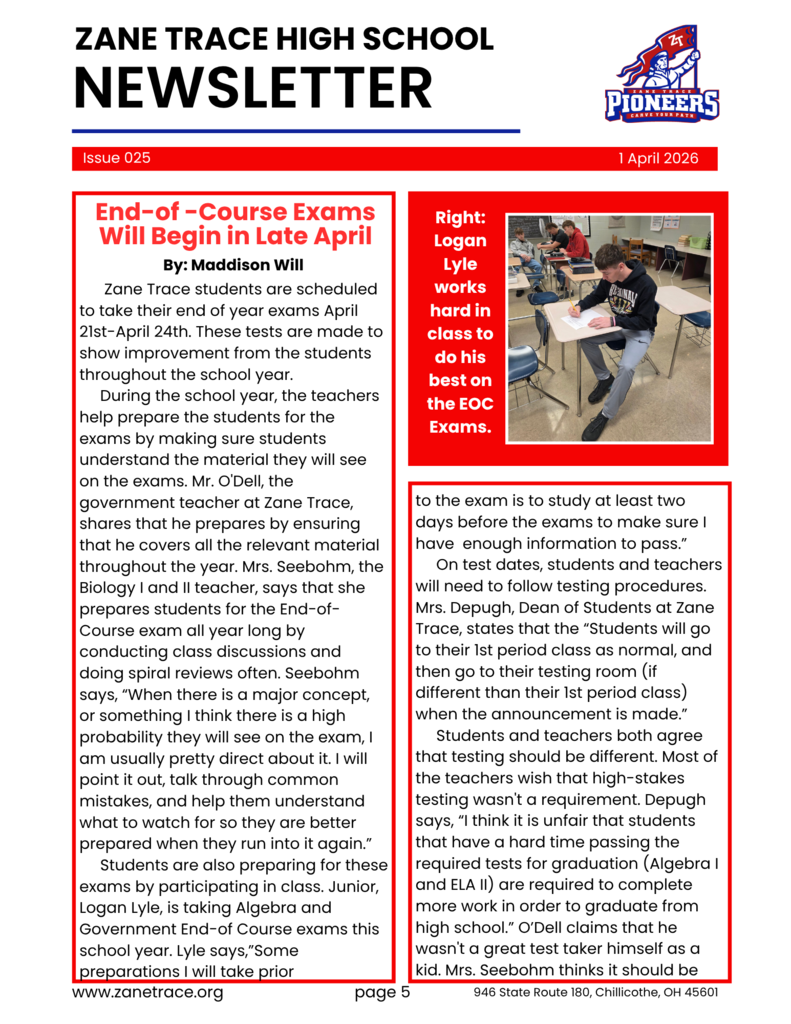 ZANE TRACE HIGH SCHOOL
NEWSLETTER

ZT
ZANE TRACE
PIONEERS
CARVE YOUR PATH

Issue 025

1 April 2026

End-of -Course Exams Will Begin in Late April

By: Maddison Will

Zane Trace students are scheduled to take their end of year exams April 21st-April 24th. These tests are made to show improvement from the students throughout the school year.

During the school year, the teachers help prepare the students for the exams by making sure students understand the material they will see on the exams. Mr. O'Dell, the government teacher at Zane Trace, shares that he prepares by ensuring that he covers all the relevant material throughout the year. Mrs. Seebohm, the Biology I and II teacher, says that she prepares students for the End-of-Course exam all year long by conducting class discussions and doing spiral reviews often. Seebohm says, "When there is a major concept, or something I think there is a high probability they will see on the exam, I am usually pretty direct about it. I will point it out, talk through common mistakes, and help them understand what to watch for so they are better prepared when they run into it again."

Students are also preparing for these exams by participating in class. Junior, Logan Lyle, is taking Algebra and Government End-of Course exams this school year. Lyle says,"Some preparations I will take prior

Right: Logan Lyle works hard in class to do his best on the EOC Exams.

to the exam is to study at least two days before the exams to make sure I have enough information to pass."

On test dates, students and teachers will need to follow testing procedures. Mrs. Depugh, Dean of Students at Zane Trace, states that the "Students will go to their 1st period class as normal, and then go to their testing room (if different than their 1st period class) when the announcement is made."

Students and teachers both agree that testing should be different. Most of the teachers wish that high-stakes testing wasn't a requirement. Depugh says, "I think it is unfair that students that have a hard time passing the required tests for graduation (Algebra I and ELA II) are required to complete more work in order to graduate from high school." O'Dell claims that he wasn't a great test taker himself as a kid. Mrs. Seebohm thinks it should be

www.zanetrace.org

page 5

946 State Route 180, Chillicothe, OH 45601